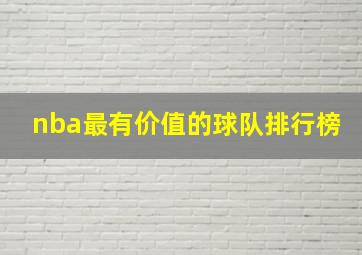 nba最有价值的球队排行榜